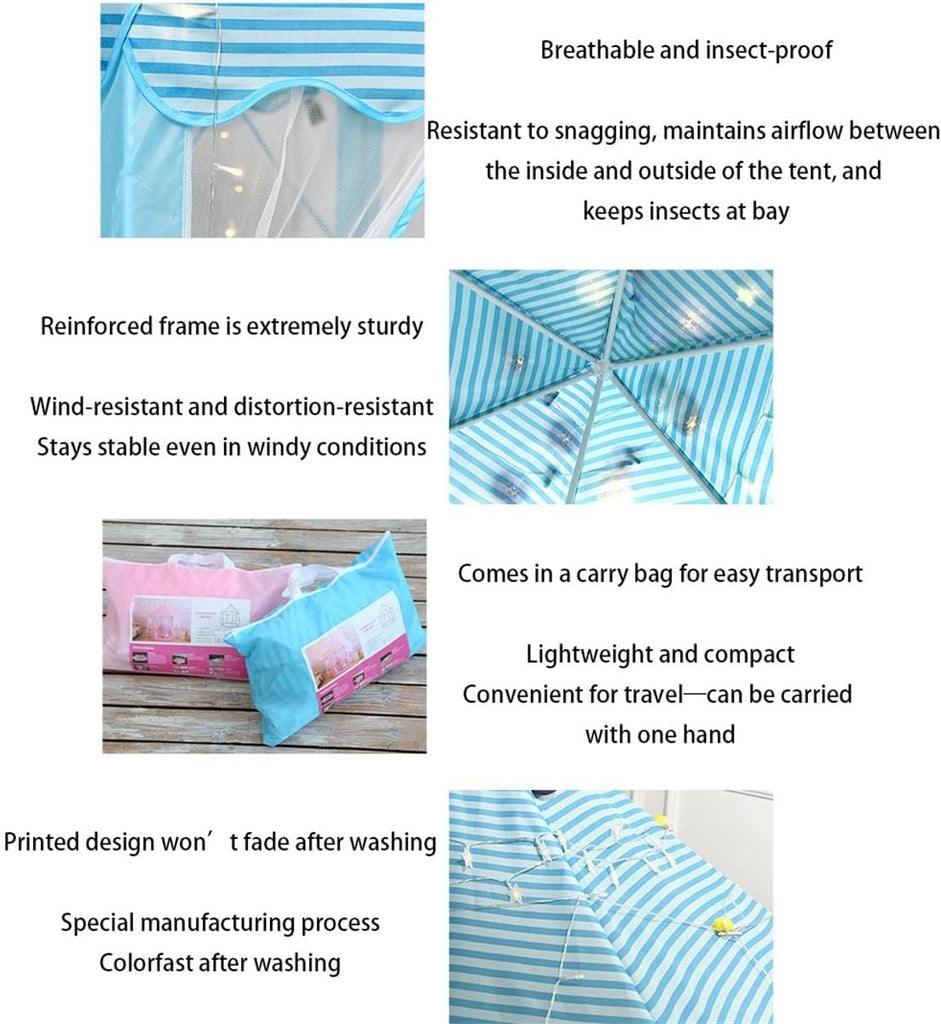 Breathable and insect-proof

Resistant to snagging, maintains airflow between the inside and outside of the tent, and keeps insects at bay

Reinforced frame is extremely sturdy

Wind-resistant and distortion-resistant
Stays stable even in windy conditions

Comes in a carry bag for easy transport

Lightweight and compact
Convenient for travel—can be carried with one hand

Printed design won’t fade after washing

Special manufacturing process
Colorfast after washing